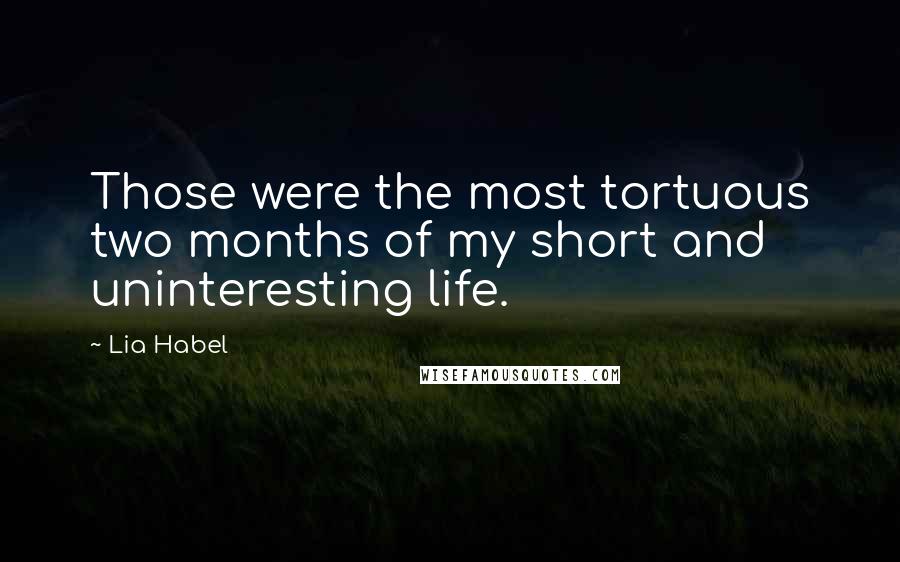 Those were the most tortuous two months of my short and uninteresting life.

~ Lia Habel

WISEFAMOUSQUOTES.COM